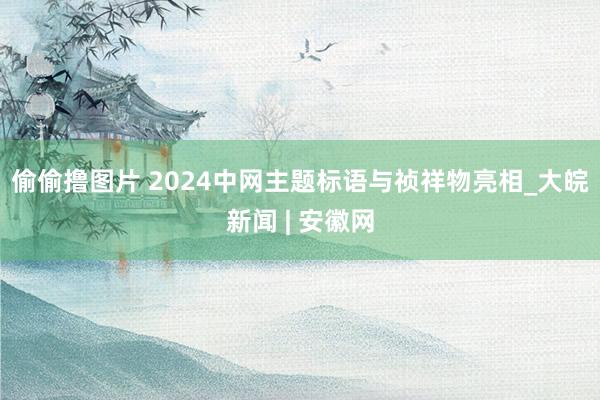 偷偷撸图片 2024中网主题标语与祯祥物亮相_大皖新闻 | 安徽网